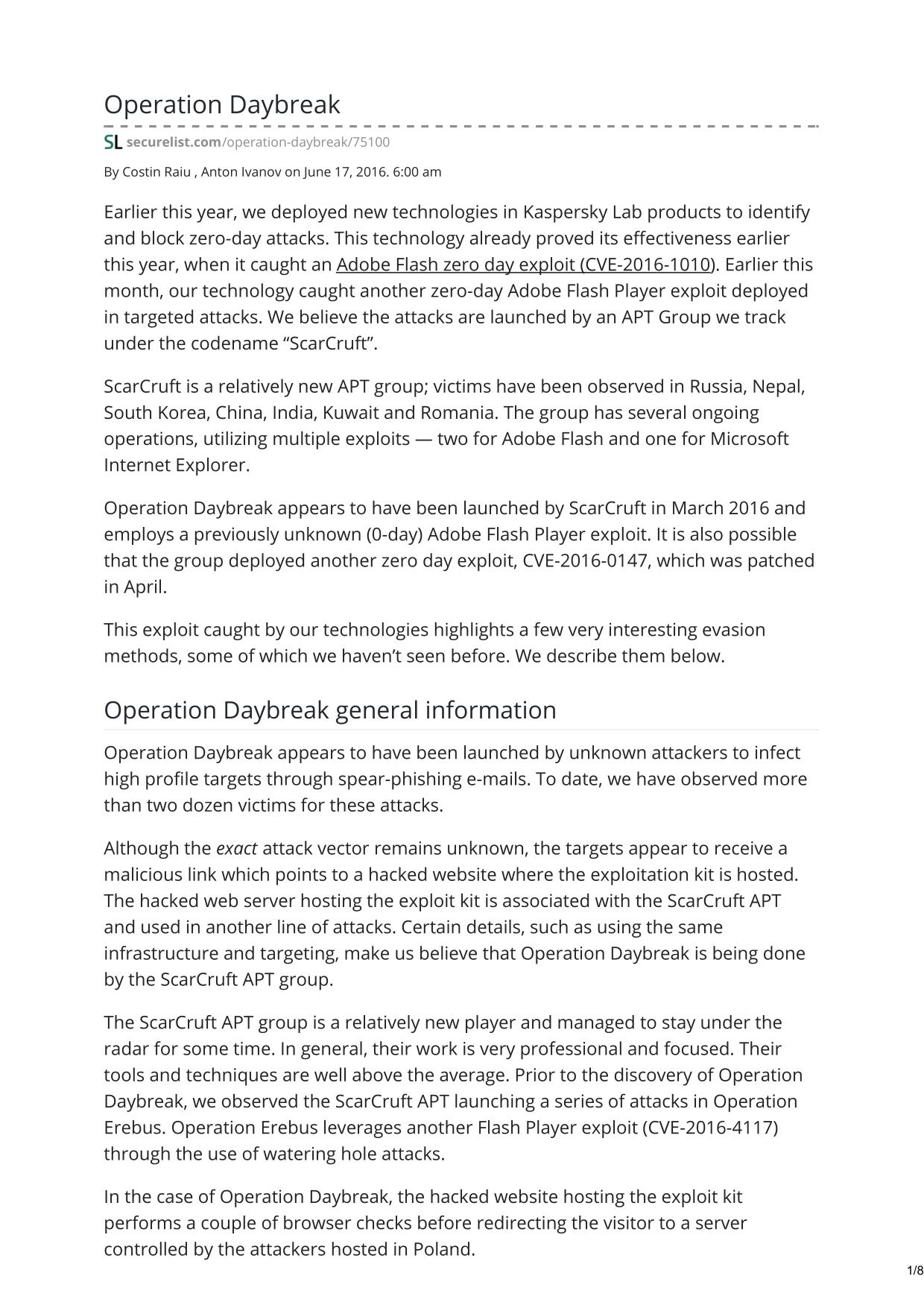 Operation Daybreak

SL securelist.com/operation-daybreak/75100

By Costin Raiu , Anton Ivanov on June 17, 2016. 6:00 am

Earlier this year, we deployed new technologies in Kaspersky Lab products to identify and block zero-day attacks. This technology already proved its effectiveness earlier this year, when it caught an Adobe Flash zero day exploit (CVE-2016-1010). Earlier this month, our technology caught another zero-day Adobe Flash Player exploit deployed in targeted attacks. We believe the attacks are launched by an APT Group we track under the codename “ScarCruft”.

ScarCruft is a relatively new APT group; victims have been observed in Russia, Nepal, South Korea, China, India, Kuwait and Romania. The group has several ongoing operations, utilizing multiple exploits — two for Adobe Flash and one for Microsoft Internet Explorer.

Operation Daybreak appears to have been launched by ScarCruft in March 2016 and employs a previously unknown (0-day) Adobe Flash Player exploit. It is also possible that the group deployed another zero day exploit, CVE-2016-0147, which was patched in April.

This exploit caught by our technologies highlights a few very interesting evasion methods, some of which we haven’t seen before. We describe them below.

Operation Daybreak general information

Operation Daybreak appears to have been launched by unknown attackers to infect high profile targets through spear-phishing e-mails. To date, we have observed more than two dozen victims for these attacks.

Although the exact attack vector remains unknown, the targets appear to receive a malicious link which points to a hacked website where the exploitation kit is hosted. The hacked web server hosting the exploit kit is associated with the ScarCruft APT and used in another line of attacks. Certain details, such as using the same infrastructure and targeting, make us believe that Operation Daybreak is being done by the ScarCruft APT group.

The ScarCruft APT group is a relatively new player and managed to stay under the radar for some time. In general, their work is very professional and focused. Their tools and techniques are well above the average. Prior to the discovery of Operation Daybreak, we observed the ScarCruft APT launching a series of attacks in Operation Erebus. Operation Erebus leverages another Flash Player exploit (CVE-2016-4117) through the use of watering hole attacks.

In the case of Operation Daybreak, the hacked website hosting the exploit kit performs a couple of browser checks before redirecting the visitor to a server controlled by the attackers hosted in Poland.

1/8